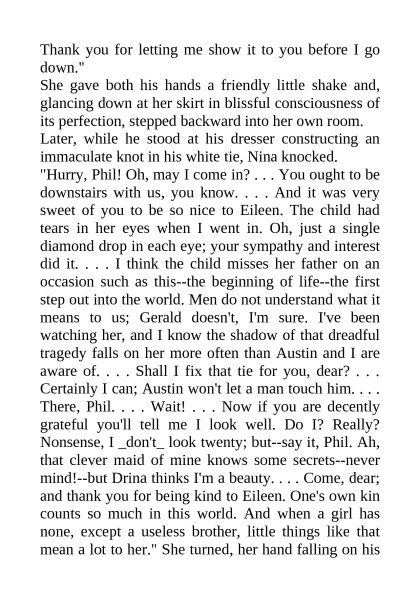 Thank you for letting me show it to you before I go down."

She gave both his hands a friendly little shake and, glancing down at her skirt in blissful consciousness of its perfection, stepped backward into her own room.

Later, while he stood at his dresser constructing an immaculate knot in his white tie, Nina knocked.

"Hurry, Phil! Oh, may I come in? . . . You ought to be downstairs with us, you know. . . . And it was very sweet of you to be so nice to Eileen. The child had tears in her eyes when I went in. Oh, just a single diamond drop in each eye; your sympathy and interest did it. . . . I think the child misses her father on an occasion such as this--the beginning of life--the first step out into the world. Men do not understand what it means to us; Gerald doesn't, I'm sure. I've been watching her, and I know the shadow of that dreadful tragedy falls on her more often than Austin and I are aware of. . . . Shall I fix that tie for you, dear? . . . Certainly I can; Austin won't let a man touch him. . . . There, Phil. . . . Wait! . . . Now if you are decently grateful you'll tell me I look well. Do I? Really? Nonsense, I _don't_ look twenty; but--say it, Phil. Ah, that clever maid of mine knows some secrets--never mind!--but Drina thinks I'm a beauty. . . . Come, dear; and thank you for being kind to Eileen. One's own kin counts so much in this world. And when a girl has none, except a useless brother, little things like that mean a lot to her." She turned, her hand falling on his